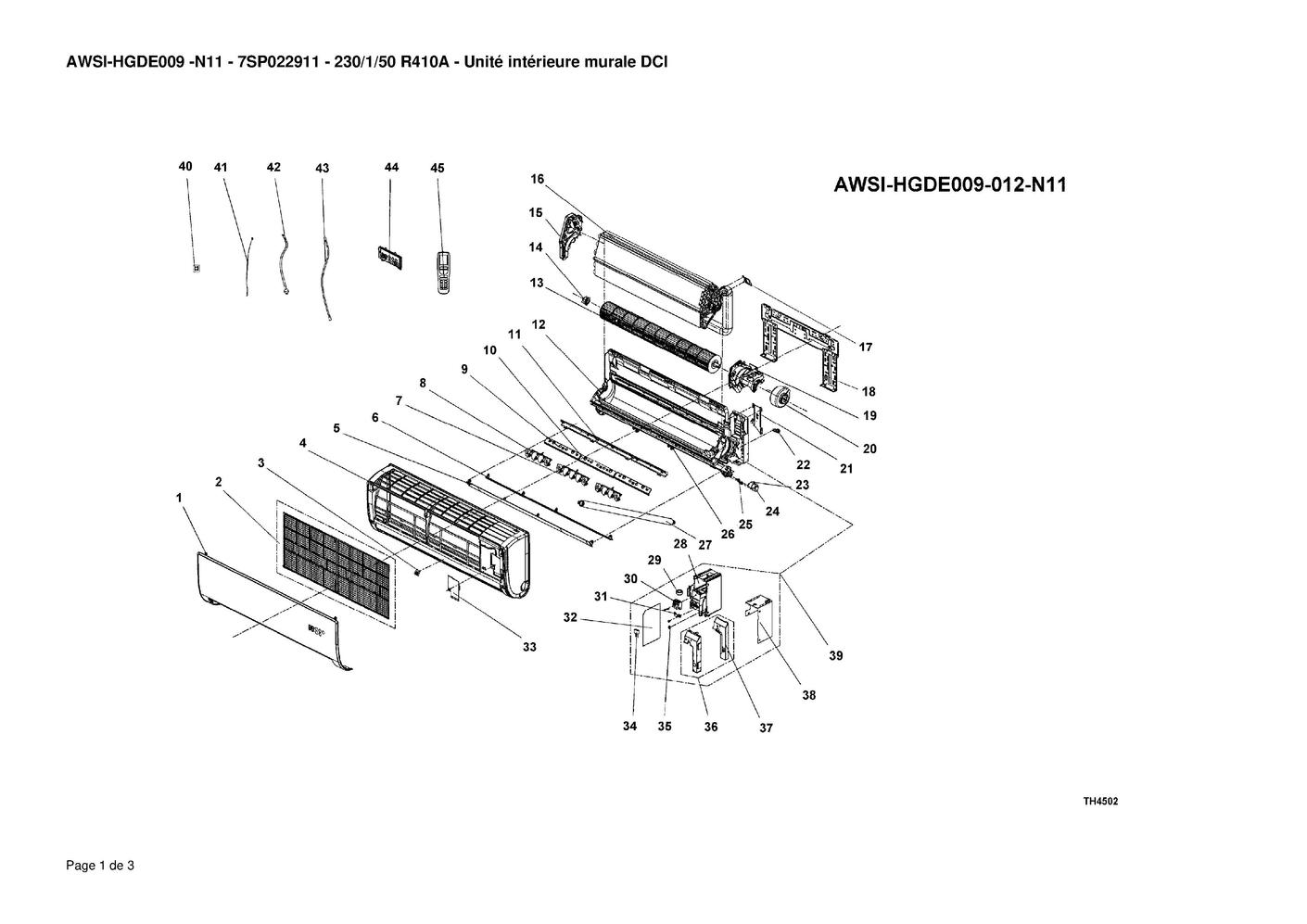 AWSI-HGDE009 -N11 - 7SP022911 - 230/1/50 R410A - Unité intérieure murale DCI

AWSI-HGDE009-012-N11

40 41 42 43 44 45

16
15
14
13
12
11
10
9
8
7
6
5
4
3
2
1

17
18
19
20
21
22
23
24
25
26
27
28
29
30
31
32
33
34
35
36
37
38
39

TH4502

Page 1 de 3